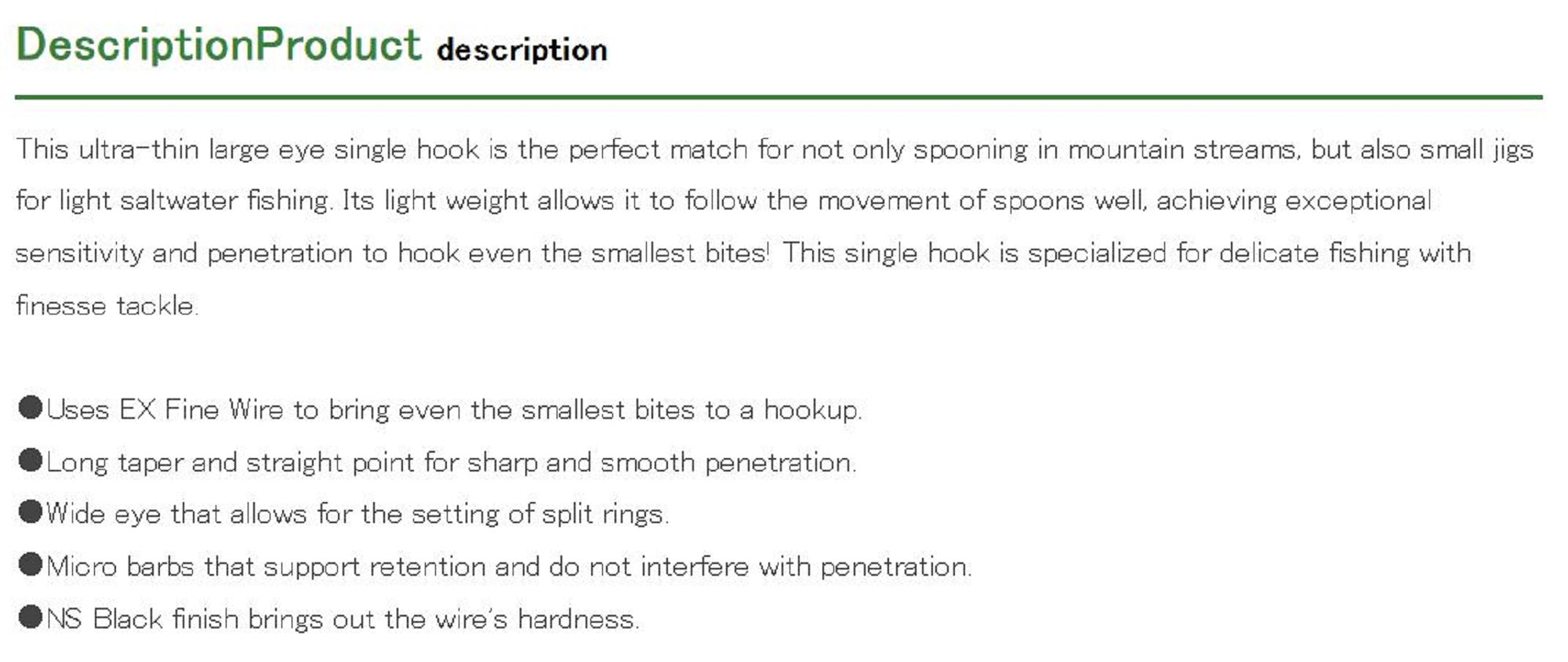 DescriptionProduct description

This ultra-thin large eye single hook is the perfect match for not only spooning in mountain streams, but also small jigs for light saltwater fishing. Its light weight allows it to follow the movement of spoons well, achieving exceptional sensitivity and penetration to hook even the smallest bites! This single hook is specialized for delicate fishing with finesse tackle.

• Uses EX Fine Wire to bring even the smallest bites to a hookup.
• Long taper and straight point for sharp and smooth penetration.
• Wide eye that allows for the setting of split rings.
• Micro barbs that support retention and do not interfere with penetration.
• NS Black finish brings out the wire's hardness.